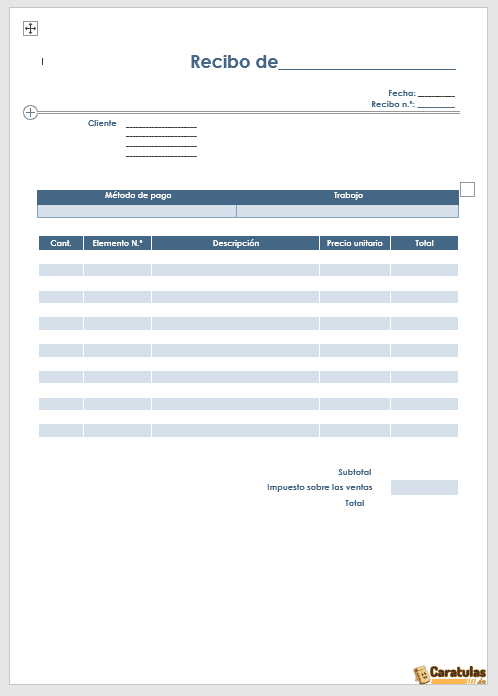 Recibo de____________________

Fecha: ________
Recibo n.º: ________

Cliente ____________________
____________________
____________________
____________________

| Método de pago | Trabajo |
|---|---|
| | |

| Cant. | Elemento N.º | Descripción | Precio unitario | Total |
|---|---|---|---|---|
| | | | | |
| | | | | |
| | | | | |
| | | | | |
| | | | | |
| | | | | |
| | | | | |

Subtotal
Impuesto sobre las ventas
Total

Caratulas